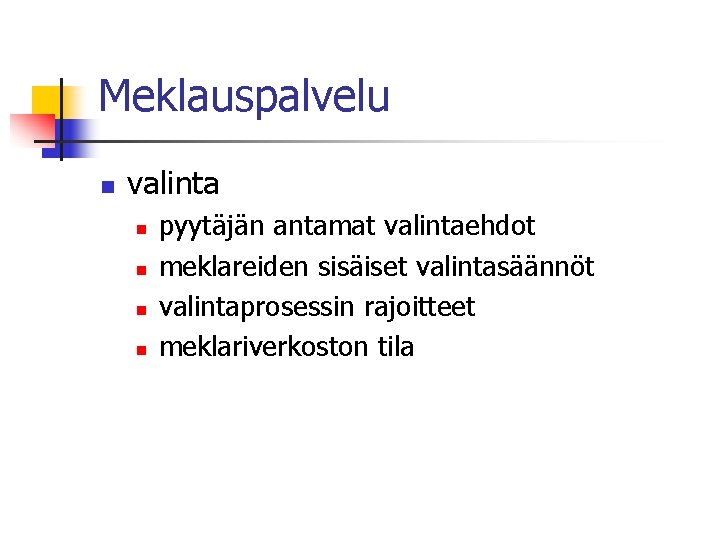 Meklauspalvelu

• valinta
• pyytäjän antamat valintaehdot
• meklareiden sisäiset valintasäännöt
• valintaprosessin rajoitteet
• meklariverkoston tila